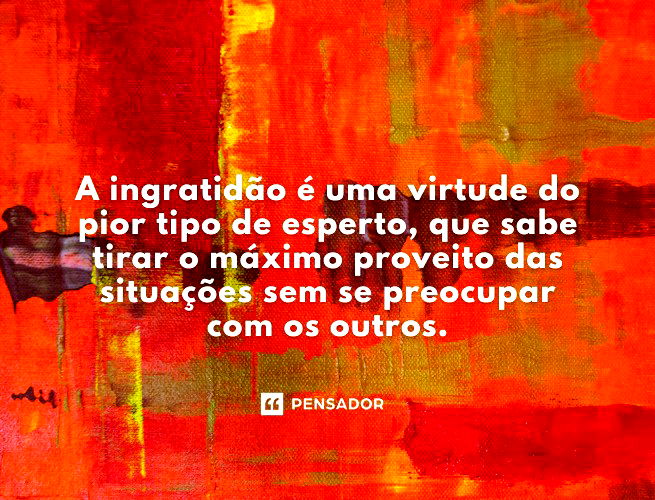 A ingratidão é uma virtude do pior tipo de esperto, que sabe tirar o máximo proveito das situações sem se preocupar com os outros.

PENSADOR